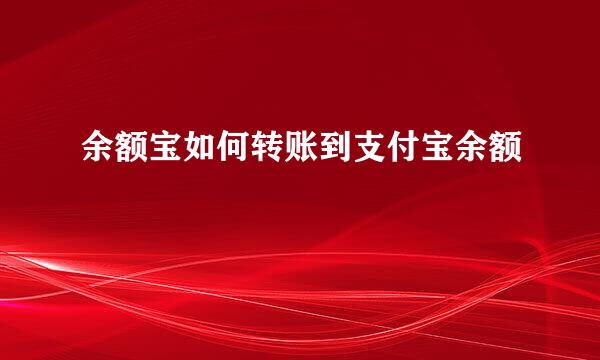 余额宝如何转账到支付宝余额